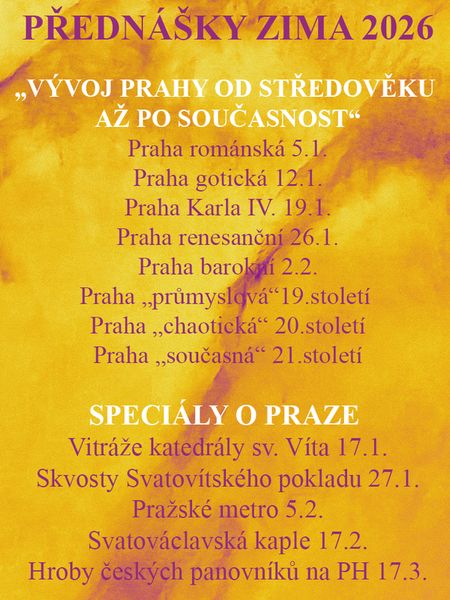 PŘEDNÁŠKY ZIMA 2026

„VÝVOJ PRAHY OD STŘEDOVĚKU AŽ PO SOUČASNOST“

Praha románská 5.1.
Praha gotická 12.1.
Praha Karla IV. 19.1.
Praha renesanční 26.1.
Praha barokní 2.2.
Praha „průmyslová“19.století
Praha „chaotická“ 20.století
Praha „současná“ 21.století

SPECIÁLY O PRAZE

Vitráže katedrály sv. Víta 17.1.
Skvosty Svatovítského pokladu 27.1.
Pražské metro 5.2.
Svatováclavská kaple 17.2.
Hroby českých panovníků na PH 17.3.